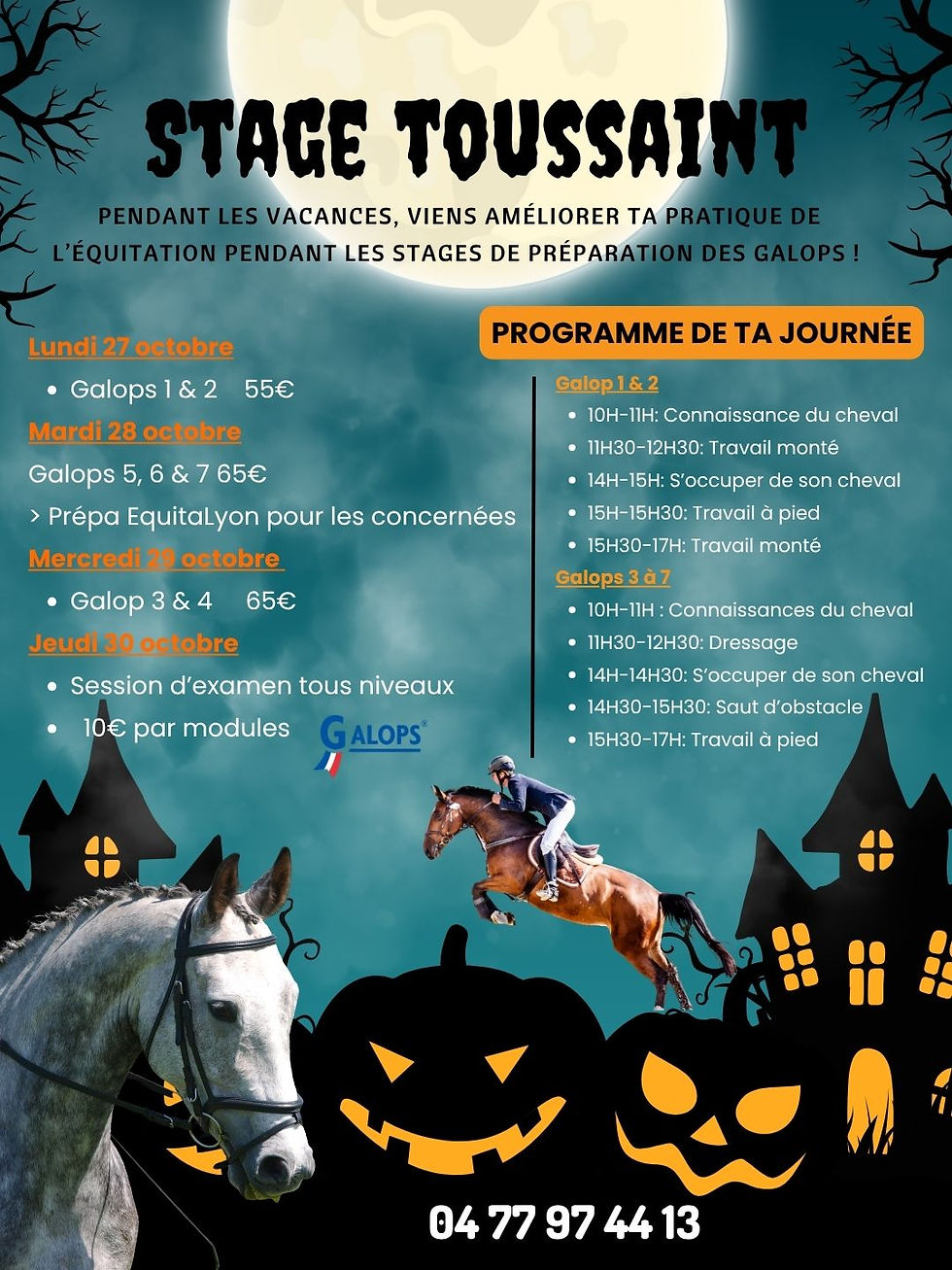 STAGE TOUSSAINT

PENDANT LES VACANCES, VIENS AMÉLIORER TA PRATIQUE DE L'ÉQUITATION PENDANT LES STAGES DE PRÉPARATION DES GALOPS !

Lundi 27 octobre

- Galops 1 & 2 55€

Mardi 28 octobre

Galops 5, 6 & 7 65€

> Prépa EquitaLyon pour les concernées

Mercredi 29 octobre

- Galop 3 & 4 65€

Jeudi 30 octobre

- Session d'examen tous niveaux
- 10€ par modules

GALOPS

PROGRAMME DE TA JOURNÉE

Galop 1 & 2

- 10H-11H: Connaissance du cheval
- 11H30-12H30: Travail monté
- 14H-15H: S'occuper de son cheval
- 15H-15H30: Travail à pied
- 15H30-17H: Travail monté

Galops 3 à 7

- 10H-11H : Connaissances du cheval
- 11H30-12H30: Dressage
- 14H-14H30: S'occuper de son cheval
- 14H30-15H30: Saut d'obstacle
- 15H30-17H: Travail à pied

04 77 97 44 13